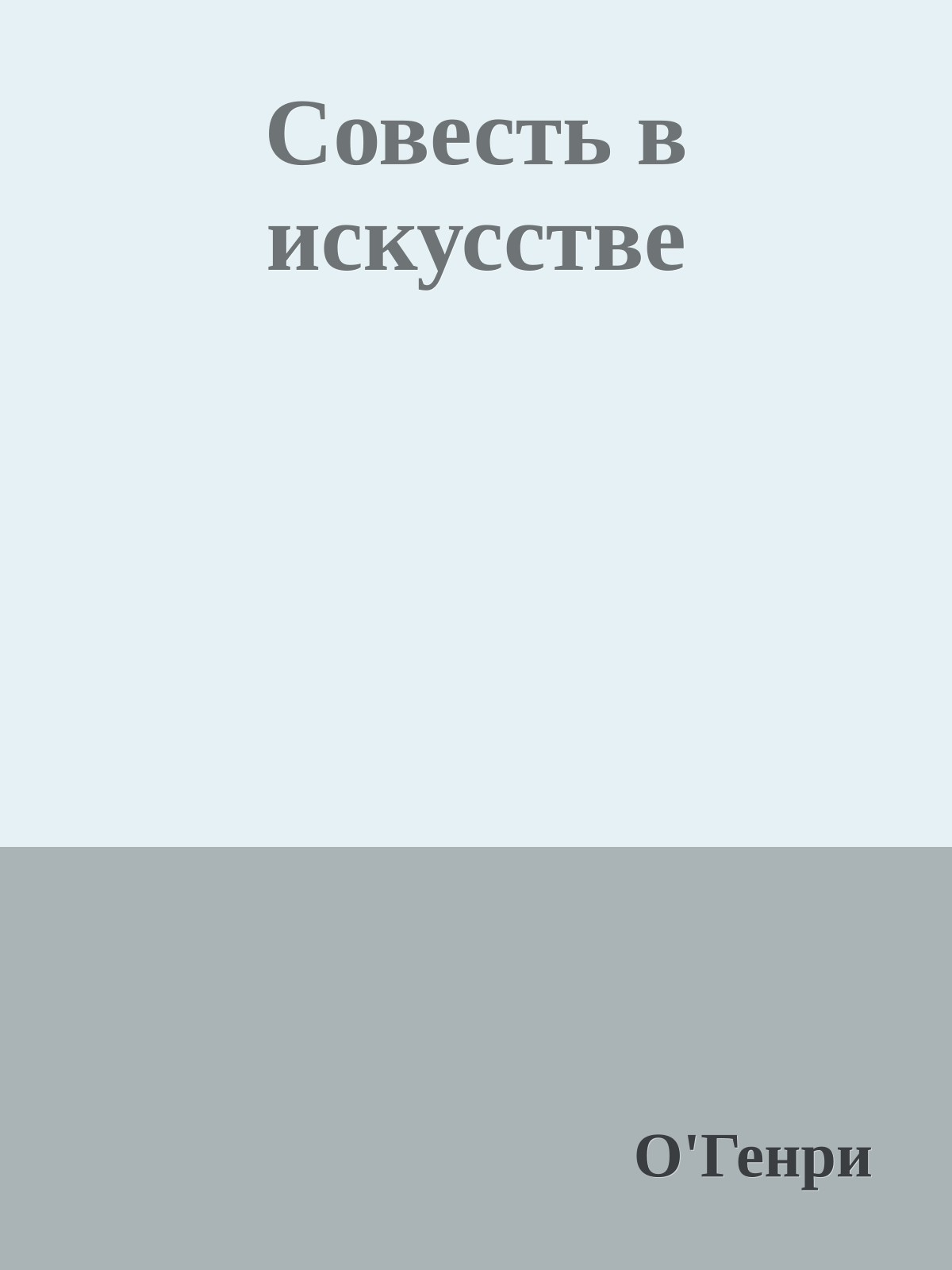 Совесть в искусстве

О'Генри